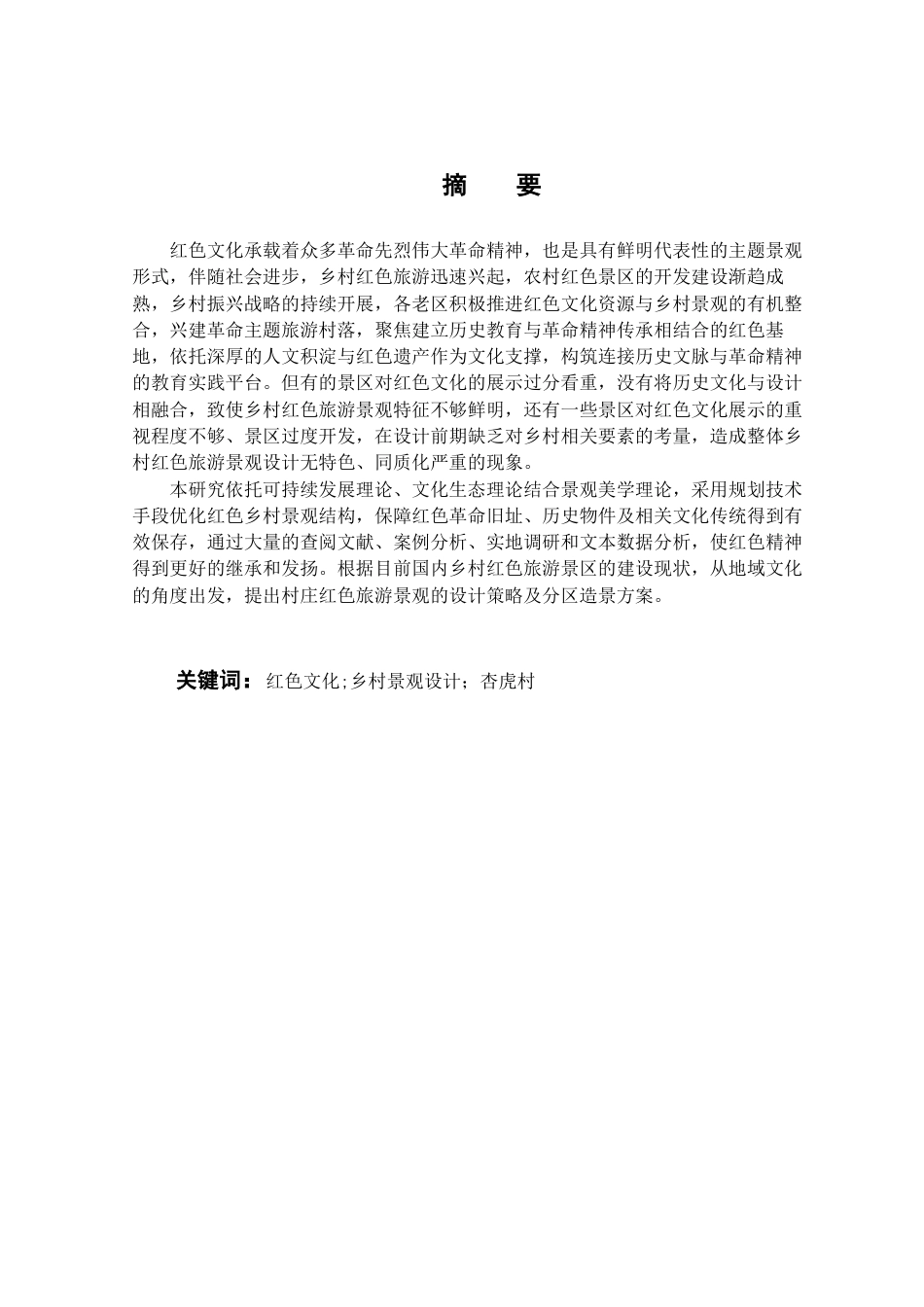 摘　要

红色文化承载着众多革命先烈伟大革命精神，也是具有鲜明代表性的主题景观形式，伴随社会进步，乡村红色旅游迅速兴起，农村红色景区的开发建设渐趋成熟，乡村振兴战略的持续开展，各老区积极推进红色文化资源与乡村景观的有机整合，兴建革命主题旅游村落，聚焦建立历史教育与革命精神传承相结合的红色基地，依托深厚的人文积淀与红色遗产作为文化支撑，构筑连接历史文脉与革命精神的教育实践平台。但有的景区对红色文化的展示过分看重，没有将历史文化与设计相融合，致使乡村红色旅游景观特征不够鲜明，还有一些景区对红色文化展示的重视程度不够、景区过度开发，在设计前期缺乏对乡村相关要素的考量，造成整体乡村红色旅游景观设计无特色、同质化严重的现象。

本研究依托可持续发展理论、文化生态理论结合景观美学理论，采用规划技术手段优化红色乡村景观结构，保障红色革命旧址、历史物件及相关文化传统得到有效保存，通过大量的查阅文献、案例分析、实地调研和文本数据分析，使红色精神得到更好的继承和发扬。根据目前国内乡村红色旅游景区的建设现状，从地域文化的角度出发，提出村庄红色旅游景观的设计策略及分区造景方案。

关键词：红色文化;乡村景观设计；杏虎村